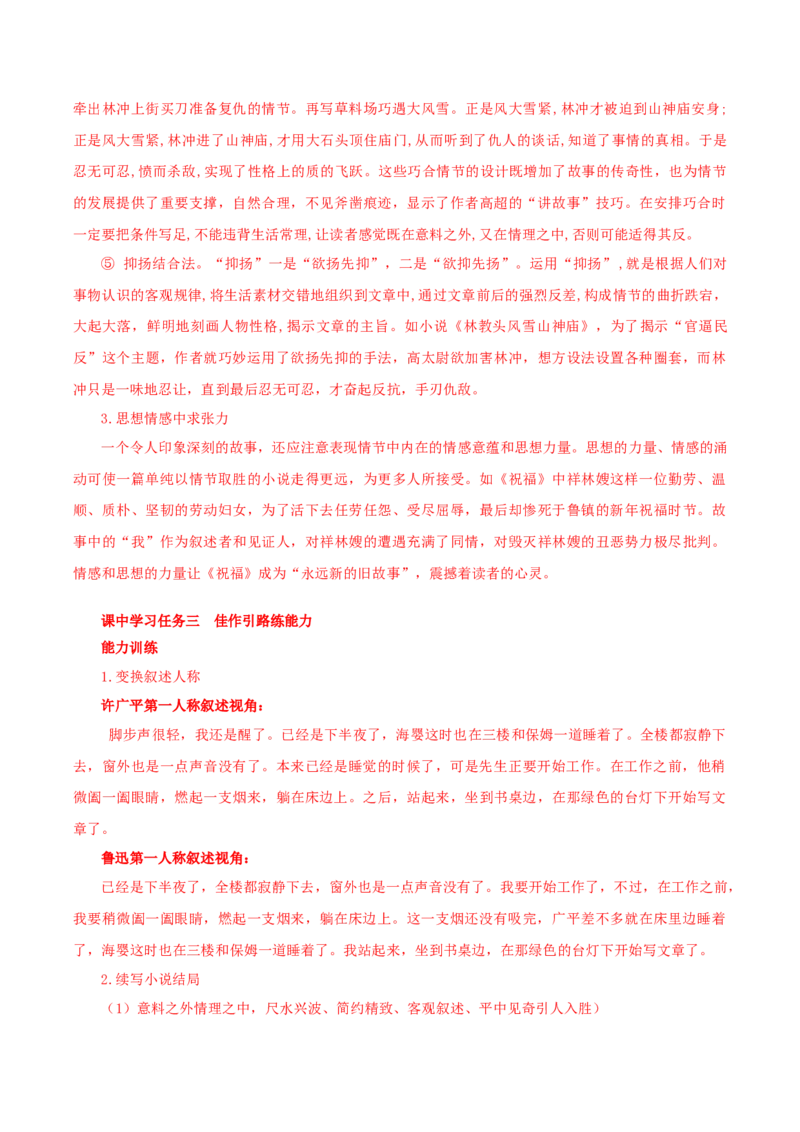 牵出林冲上街买刀准备复仇的情节。再写草料场巧遇大风雪。正是风大雪紧，林冲才被迫到山神庙安身；正是风大雪紧，林冲进了山神庙，才用大石头顶住庙门，从而听到了仇人的谈话，知道了事情的真相。于是忍无可忍，愤而杀敌，实现了性格上的质的飞跃。这些巧合情节的设计既增加了故事的传奇性，也为情节的发展提供了重要支撑，自然合理，不见斧凿痕迹，显示了作者高超的“讲故事”技巧。在安排巧合时一定要把条件写足，不能违背生活常理，让读者感觉既在意料之外，又在情理之中，否则可能适得其反。

⑤ 抑扬结合法。“抑扬”一是“欲扬先抑”，二是“欲抑先扬”。运用“抑扬”，就是根据人们对事物认识的客观规律，将生活素材交错地组织到文章中，通过文章前后的强烈反差，构成情节的曲折跌宕，大起大落，鲜明地刻画人物性格，揭示文章的主旨。如小说《林教头风雪山神庙》，为了揭示“官逼民反”这个主题，作者就巧妙运用了欲扬先抑的手法，高太尉欲加害林冲，想方设法设置各种圈套，而林冲只是一味地忍让，直到最后忍无可忍，才奋起反抗，手刃仇敌。

3.思想情感中求张力

一个令人印象深刻的故事，还应注意表现情节中内在的情感意蕴和思想力量。思想的力量、情感的涌动可使一篇单纯以情节取胜的小说走得更远，为更多人所接受。如《祝福》中祥林嫂这样一位勤劳、温顺、质朴、坚韧的劳动妇女，为了活下去任劳任怨、受尽屈辱，最后却惨死于鲁镇的新年祝福时节。故事中的“我”作为叙述者和见证人，对祥林嫂的遭遇充满了同情，对毁灭祥林嫂的丑恶势力极尽批判。情感和思想的力量让《祝福》成为“永远新的旧故事”，震撼着读者的心灵。

课中学习任务三　佳作引路练能力

能力训练

1.变换叙述人称

许广平第一人称叙述视角：

脚步声很轻，我还是醒了。已经是下半夜了，海婴这时也在三楼和保姆一道睡着了。全楼都寂静下去，窗外也是一点声音没有了。本来已经是睡觉的时候了，可是先生正要开始工作。在工作之前，他稍微阖一阖眼睛，燃起一支烟来，躺在床边上。之后，站起来，坐到书桌边，在那绿色的台灯下开始写文章了。

鲁迅第一人称叙述视角：

已经是下半夜了，全楼都寂静下去，窗外也是一点声音没有了。我要开始工作了，不过，在工作之前，我要稍微阖一阖眼睛，燃起一支烟来，躺在床边上。这一支烟还没有吸完，广平差不多就在床里边睡着了，海婴这时也在三楼和保姆一道睡着了。我站起来，坐到书桌边，在那绿色的台灯下开始写文章了。

2.续写小说结局

（1）意料之外情理之中，尺水兴波、简约精致、客观叙述、平中见奇引人入胜）